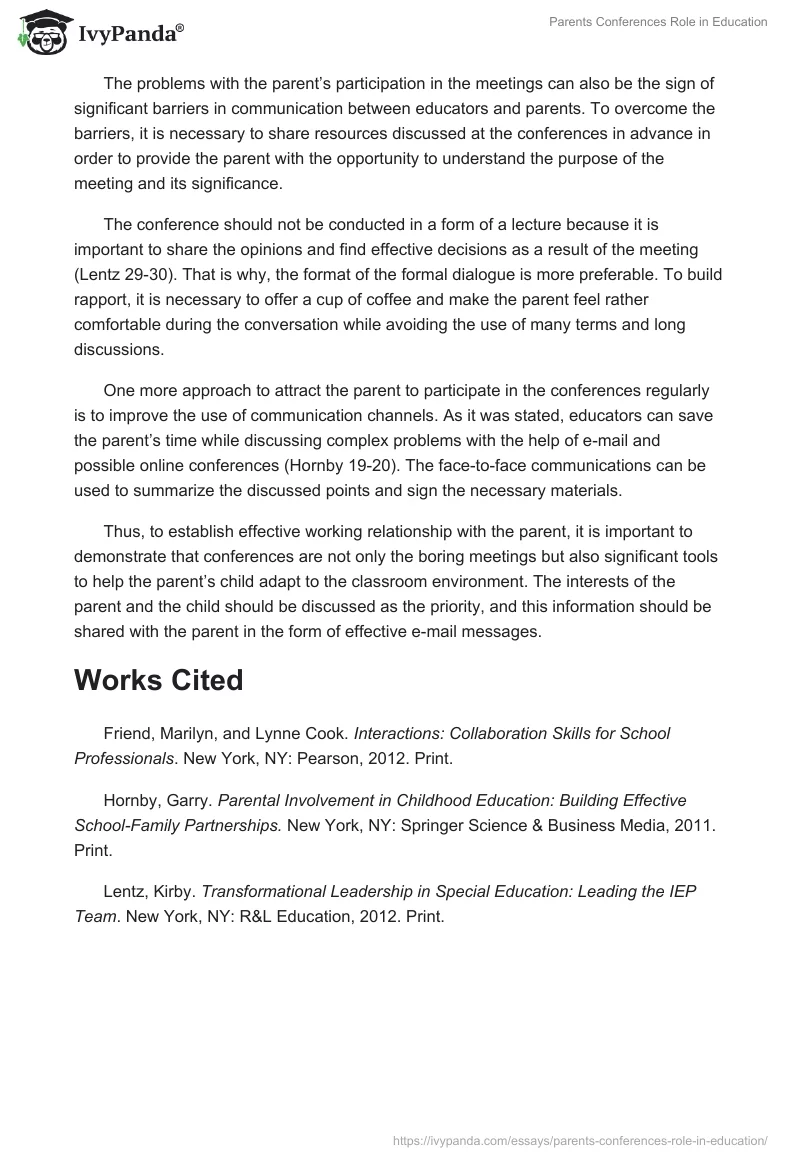 IvyPanda®

Parents Conferences Role in Education

The problems with the parent's participation in the meetings can also be the sign of significant barriers in communication between educators and parents. To overcome the barriers, it is necessary to share resources discussed at the conferences in advance in order to provide the parent with the opportunity to understand the purpose of the meeting and its significance.

The conference should not be conducted in a form of a lecture because it is important to share the opinions and find effective decisions as a result of the meeting (Lentz 29-30). That is why, the format of the formal dialogue is more preferable. To build rapport, it is necessary to offer a cup of coffee and make the parent feel rather comfortable during the conversation while avoiding the use of many terms and long discussions.

One more approach to attract the parent to participate in the conferences regularly is to improve the use of communication channels. As it was stated, educators can save the parent's time while discussing complex problems with the help of e-mail and possible online conferences (Hornby 19-20). The face-to-face communications can be used to summarize the discussed points and sign the necessary materials.

Thus, to establish effective working relationship with the parent, it is important to demonstrate that conferences are not only the boring meetings but also significant tools to help the parent's child adapt to the classroom environment. The interests of the parent and the child should be discussed as the priority, and this information should be shared with the parent in the form of effective e-mail messages.

Works Cited

Friend, Marilyn, and Lynne Cook. Interactions: Collaboration Skills for School Professionals. New York, NY: Pearson, 2012. Print.

Hornby, Garry. Parental Involvement in Childhood Education: Building Effective School-Family Partnerships. New York, NY: Springer Science & Business Media, 2011. Print.

Lentz, Kirby. Transformational Leadership in Special Education: Leading the IEP Team. New York, NY: R&L Education, 2012. Print.

https://ivypanda.com/essays/parents-conferences-role-in-education/